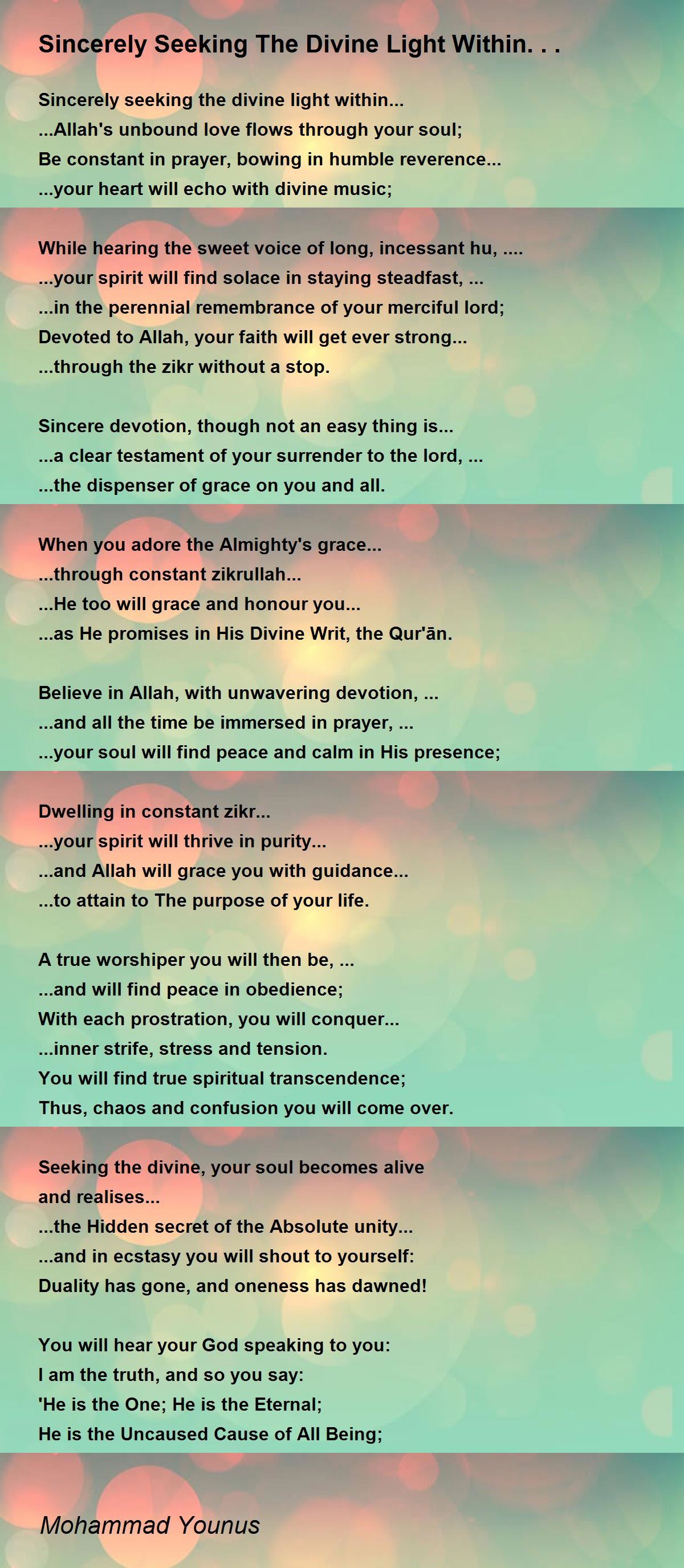 Sincerely Seeking The Divine Light Within. . .

Sincerely seeking the divine light within...
...Allah's unbound love flows through your soul;
Be constant in prayer, bowing in humble reverence...
...your heart will echo with divine music;

While hearing the sweet voice of long, incessant hu, ....
...your spirit will find solace in staying steadfast, ...
...in the perennial remembrance of your merciful lord;
Devoted to Allah, your faith will get ever strong...
...through the zikr without a stop.

Sincere devotion, though not an easy thing is...
...a clear testament of your surrender to the lord, ...
...the dispenser of grace on you and all.

When you adore the Almighty's grace...
...through constant zikrullah...
...He too will grace and honour you...
...as He promises in His Divine Writ, the Qur'ān.

Believe in Allah, with unwavering devotion, ...
...and all the time be immersed in prayer, ...
...your soul will find peace and calm in His presence;

Dwelling in constant zikr...
...your spirit will thrive in purity...
...and Allah will grace you with guidance...
...to attain to The purpose of your life.

A true worshiper you will then be, ...
...and will find peace in obedience;
With each prostration, you will conquer...
...inner strife, stress and tension.
You will find true spiritual transcendence;
Thus, chaos and confusion you will come over.

Seeking the divine, your soul becomes alive and realises...
...the Hidden secret of the Absolute unity...
...and in ecstasy you will shout to yourself:
Duality has gone, and oneness has dawned!

You will hear your God speaking to you:
I am the truth, and so you say:
'He is the One; He is the Eternal;
He is the Uncaused Cause of All Being;

Mohammad Younus